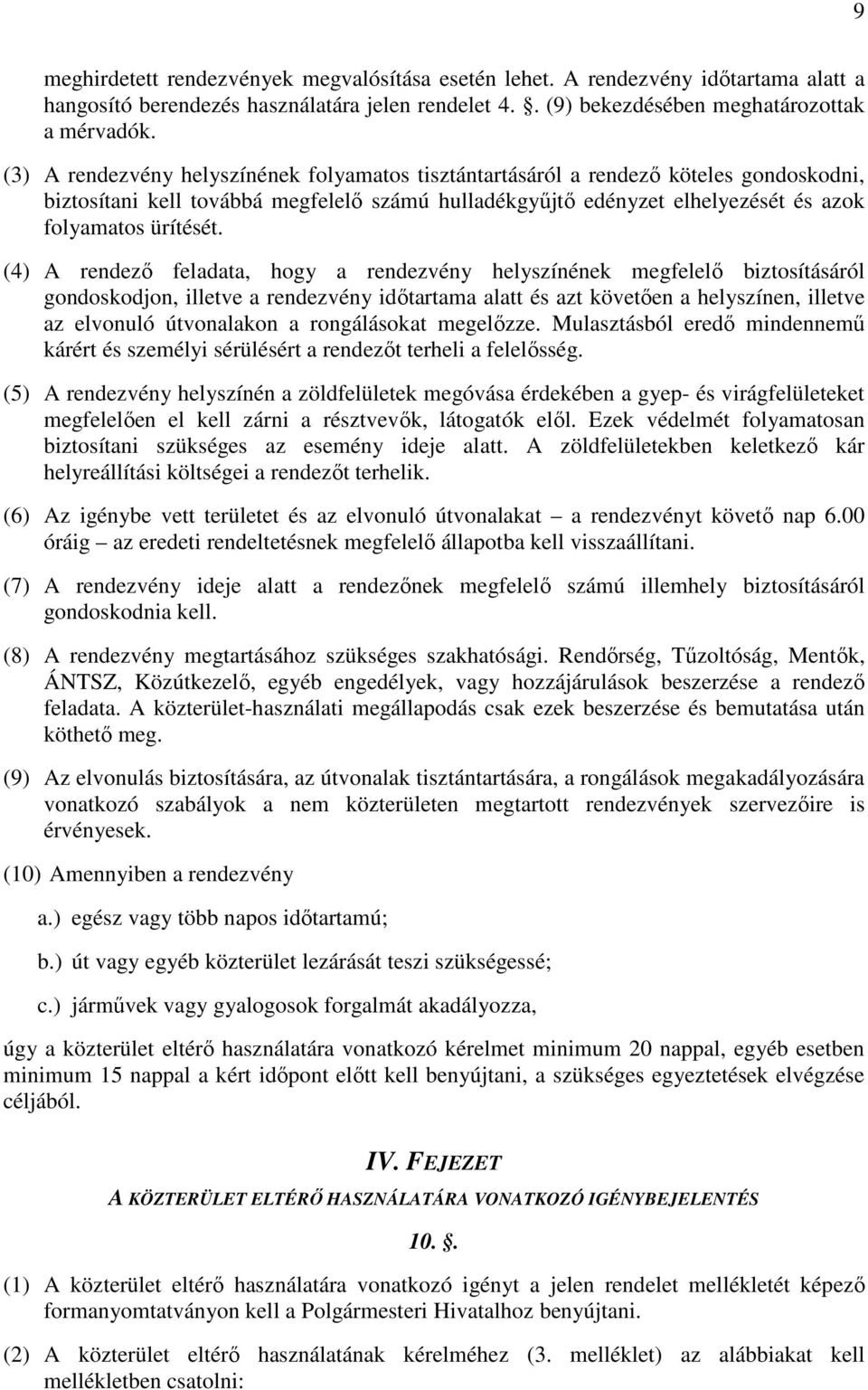 9

meghirdetett rendezvények megvalósítása esetén lehet. A rendezvény időtartama alatt a hangosító berendezés használatára jelen rendelet 4. . (9) bekezdésében meghatározottak a mérvadók.

(3) A rendezvény helyszínének folyamatos tisztántartásáról a rendező köteles gondoskodni, biztosítani kell továbbá megfelelő számú hulladékgyűjtő edényzet elhelyezését és azok folyamatos ürítését.

(4) A rendező feladata, hogy a rendezvény helyszínének megfelelő biztosításáról gondoskodjon, illetve a rendezvény időtartama alatt és azt követően a helyszínen, illetve az elvonuló útvonalakon a rongálásokat megelőzze. Mulasztásból eredő mindennemű kárért és személyi sérülésért a rendezőt terheli a felelősség.

(5) A rendezvény helyszínén a zöldfelületek megóvása érdekében a gyep- és virágfelületeket megfelelően el kell zárni a résztvevők, látogatók elől. Ezek védelmét folyamatosan biztosítani szükséges az esemény ideje alatt. A zöldfelületekben keletkező kár helyreállítási költségei a rendezőt terhelik.

(6) Az igénybe vett területet és az elvonuló útvonalakat – a rendezvényt követő nap 6.00 óráig – az eredeti rendeltetésnek megfelelő állapotba kell visszaállítani.

(7) A rendezvény ideje alatt a rendezőnek megfelelő számú illemhely biztosításáról gondoskodnia kell.

(8) A rendezvény megtartásához szükséges szakhatósági. Rendőrség, Tűzoltóság, Mentők, ÁNTSZ, Közútkezelő, egyéb engedélyek, vagy hozzájárulások beszerzése a rendező feladata. A közterület-használati megállapodás csak ezek beszerzése és bemutatása után köthető meg.

(9) Az elvonulás biztosítására, az útvonalak tisztántartására, a rongálások megakadályozására vonatkozó szabályok a nem közterületen megtartott rendezvények szervezőire is érvényesek.

(10) Amennyiben a rendezvény

a.) egész vagy több napos időtartamú;

b.) út vagy egyéb közterület lezárását teszi szükségessé;

c.) járművek vagy gyalogosok forgalmát akadályozza,

úgy a közterület eltérő használatára vonatkozó kérelmet minimum 20 nappal, egyéb esetben minimum 15 nappal a kért időpont előtt kell benyújtani, a szükséges egyeztetések elvégzése céljából.

IV. FEJEZET

A KÖZTERÜLET ELTÉRŐ HASZNÁLATÁRA VONATKOZÓ IGÉNYBEJELENTÉS

10. .

(1) A közterület eltérő használatára vonatkozó igényt a jelen rendelet mellékletét képező formanyomtatványon kell a Polgármesteri Hivatalhoz benyújtani.

(2) A közterület eltérő használatának kérelméhez (3. melléklet) az alábbiakat kell mellékletben csatolni: